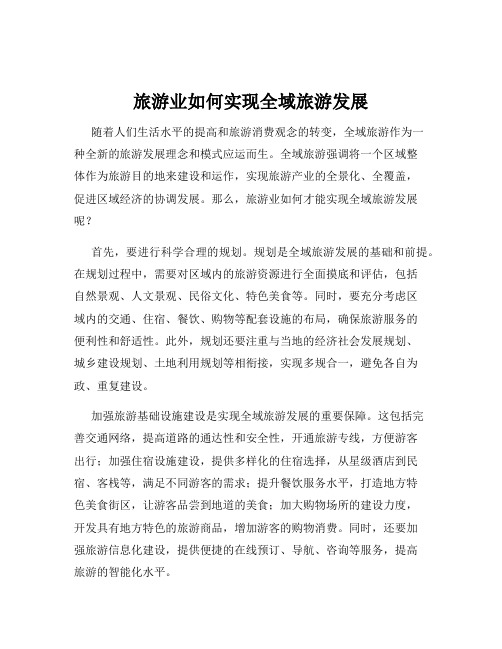 旅游业如何实现全域旅游发展

随着人们生活水平的提高和旅游消费观念的转变，全域旅游作为一种全新的旅游发展理念和模式应运而生。全域旅游强调将一个区域整体作为旅游目的地来建设和运作，实现旅游产业的全景化、全覆盖，促进区域经济的协调发展。那么，旅游业如何才能实现全域旅游发展呢？

首先，要进行科学合理的规划。规划是全域旅游发展的基础和前提。在规划过程中，需要对区域内的旅游资源进行全面摸底和评估，包括自然景观、人文景观、民俗文化、特色美食等。同时，要充分考虑区域内的交通、住宿、餐饮、购物等配套设施的布局，确保旅游服务的便利性和舒适性。此外，规划还要注重与当地的经济社会发展规划、城乡建设规划、土地利用规划等相衔接，实现多规合一，避免各自为政、重复建设。

加强旅游基础设施建设是实现全域旅游发展的重要保障。这包括完善交通网络，提高道路的通达性和安全性，开通旅游专线，方便游客出行；加强住宿设施建设，提供多样化的住宿选择，从星级酒店到民宿、客栈等，满足不同游客的需求；提升餐饮服务水平，打造地方特色美食街区，让游客品尝到地道的美食；加大购物场所的建设力度，开发具有地方特色的旅游商品，增加游客的购物消费。同时，还要加强旅游信息化建设，提供便捷的在线预订、导航、咨询等服务，提高旅游的智能化水平。